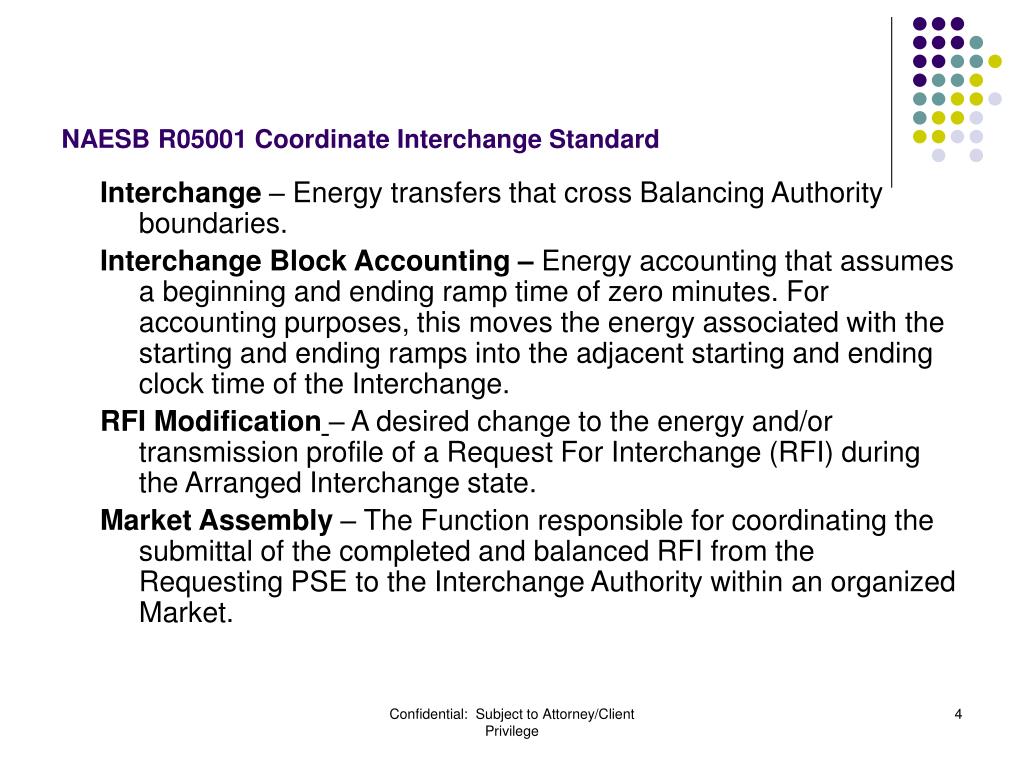 NAESB R05001 Coordinate Interchange Standard

Interchange – Energy transfers that cross Balancing Authority boundaries.

Interchange Block Accounting – Energy accounting that assumes a beginning and ending ramp time of zero minutes. For accounting purposes, this moves the energy associated with the starting and ending ramps into the adjacent starting and ending clock time of the Interchange.

RFI Modification – A desired change to the energy and/or transmission profile of a Request For Interchange (RFI) during the Arranged Interchange state.

Market Assembly – The Function responsible for coordinating the submittal of the completed and balanced RFI from the Requesting PSE to the Interchange Authority within an organized Market.

Confidential: Subject to Attorney/Client Privilege

4